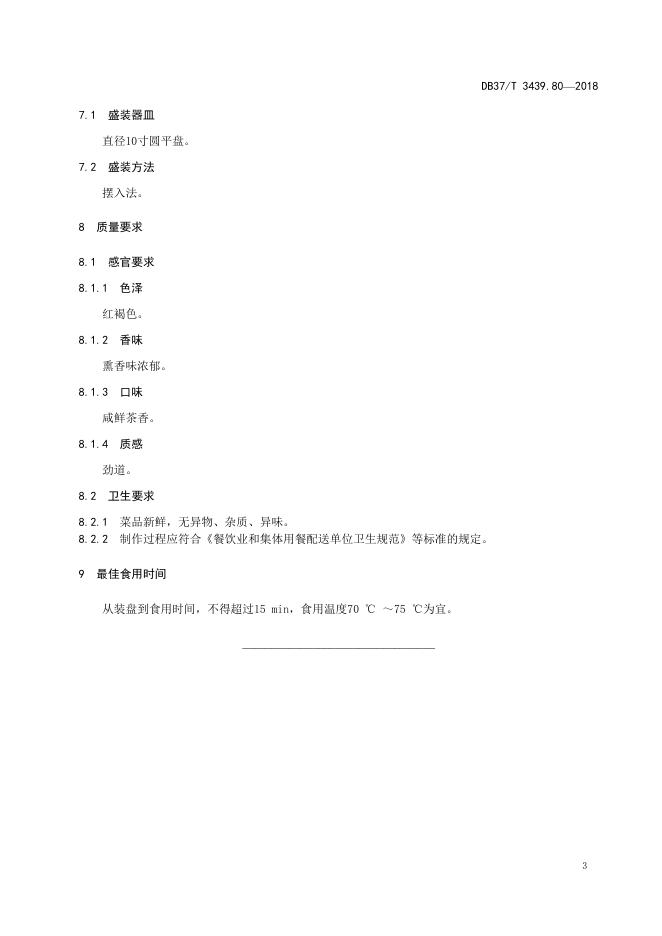 DB37/T 3439.80—2018

7.1 盛装器皿

直径10寸圆平盘。

7.2 盛装方法

摆入法。

8 质量要求

8.1 感官要求

8.1.1 色泽

红褐色。

8.1.2 香味

熏香味浓郁。

8.1.3 口味

咸鲜茶香。

8.1.4 质感

劲道。

8.2 卫生要求

8.2.1 菜品新鲜，无异物、杂质、异味。

8.2.2 制作过程应符合《餐饮业和集体用餐配送单位卫生规范》等标准的规定。

9 最佳食用时间

从装盘到食用时间，不得超过15 min，食用温度70 ℃ ~75 ℃为宜。

3